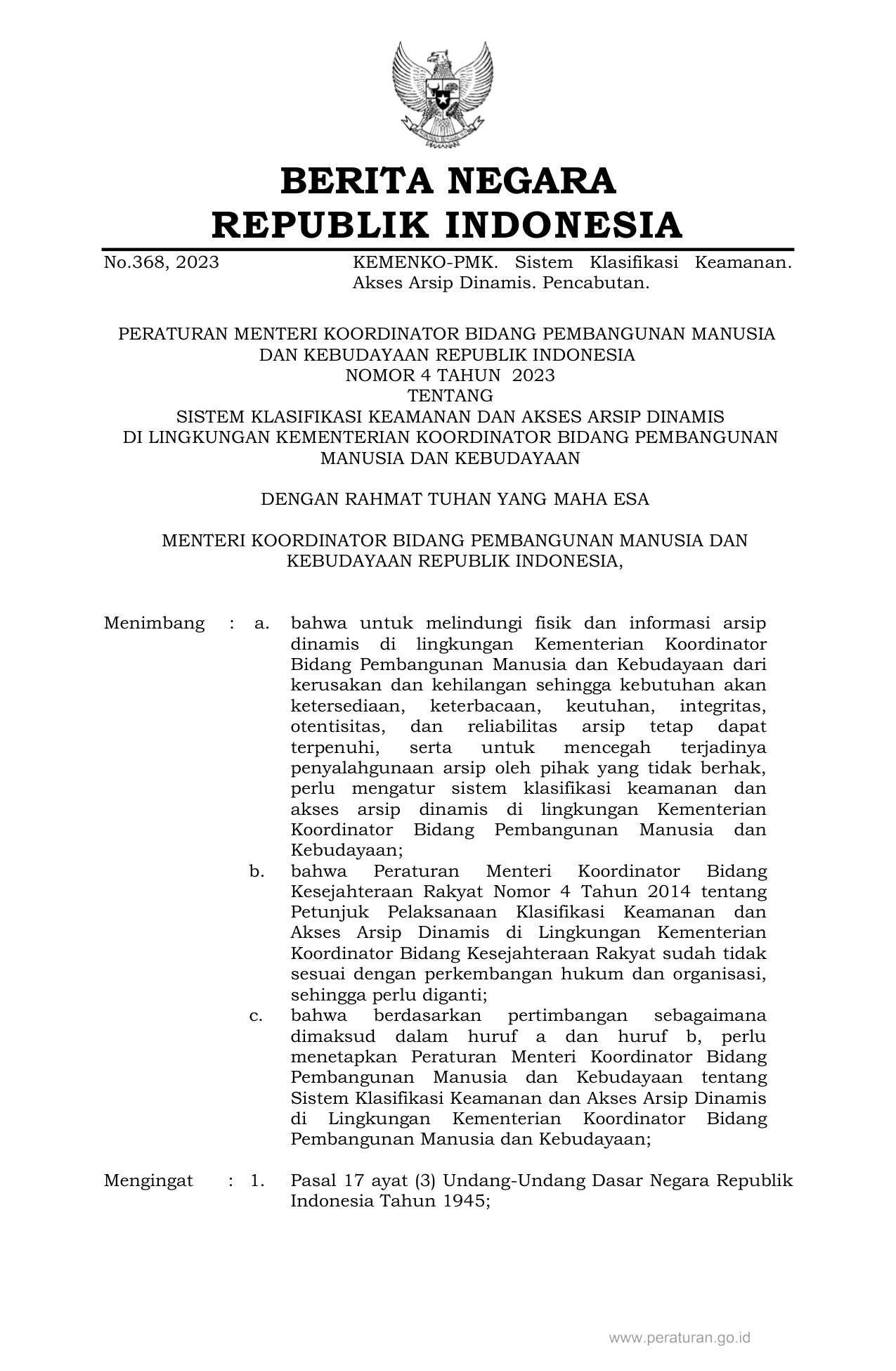 BERITA NEGARA
REPUBLIK INDONESIA

No.368, 2023 KEMENKO-PMK. Sistem Klasifikasi Keamanan. Akses Arsip Dinamis. Pencabutan.

PERATURAN MENTERI KOORDINATOR BIDANG PEMBANGUNAN MANUSIA DAN KEBUDAYAAN REPUBLIK INDONESIA
NOMOR 4 TAHUN 2023
TENTANG
SISTEM KLASIFIKASI KEAMANAN DAN AKSES ARSIP DINAMIS DI LINGKUNGAN KEMENTERIAN KOORDINATOR BIDANG PEMBANGUNAN MANUSIA DAN KEBUDAYAAN

DENGAN RAHMAT TUHAN YANG MAHA ESA

MENTERI KOORDINATOR BIDANG PEMBANGUNAN MANUSIA DAN KEBUDAYAAN REPUBLIK INDONESIA,

Menimbang : a. bahwa untuk melindungi fisik dan informasi arsip dinamis di lingkungan Kementerian Koordinator Bidang Pembangunan Manusia dan Kebudayaan dari kerusakan dan kehilangan sehingga kebutuhan akan ketersediaan, keterbacaan, keutuhan, integritas, otentisitas, dan reliabilitas arsip tetap dapat terpenuhi, serta untuk mencegah terjadinya penyalahgunaan arsip oleh pihak yang tidak berhak, perlu mengatur sistem klasifikasi keamanan dan akses arsip dinamis di lingkungan Kementerian Koordinator Bidang Pembangunan Manusia dan Kebudayaan;

b. bahwa Peraturan Menteri Koordinator Bidang Kesejahteraan Rakyat Nomor 4 Tahun 2014 tentang Petunjuk Pelaksanaan Klasifikasi Keamanan dan Akses Arsip Dinamis di Lingkungan Kementerian Koordinator Bidang Kesejahteraan Rakyat sudah tidak sesuai dengan perkembangan hukum dan organisasi, sehingga perlu diganti;

c. bahwa berdasarkan pertimbangan sebagaimana dimaksud dalam huruf a dan huruf b, perlu menetapkan Peraturan Menteri Koordinator Bidang Pembangunan Manusia dan Kebudayaan tentang Sistem Klasifikasi Keamanan dan Akses Arsip Dinamis di Lingkungan Kementerian Koordinator Bidang Pembangunan Manusia dan Kebudayaan;

Mengingat : 1. Pasal 17 ayat (3) Undang-Undang Dasar Negara Republik Indonesia Tahun 1945;

www.peraturan.go.id